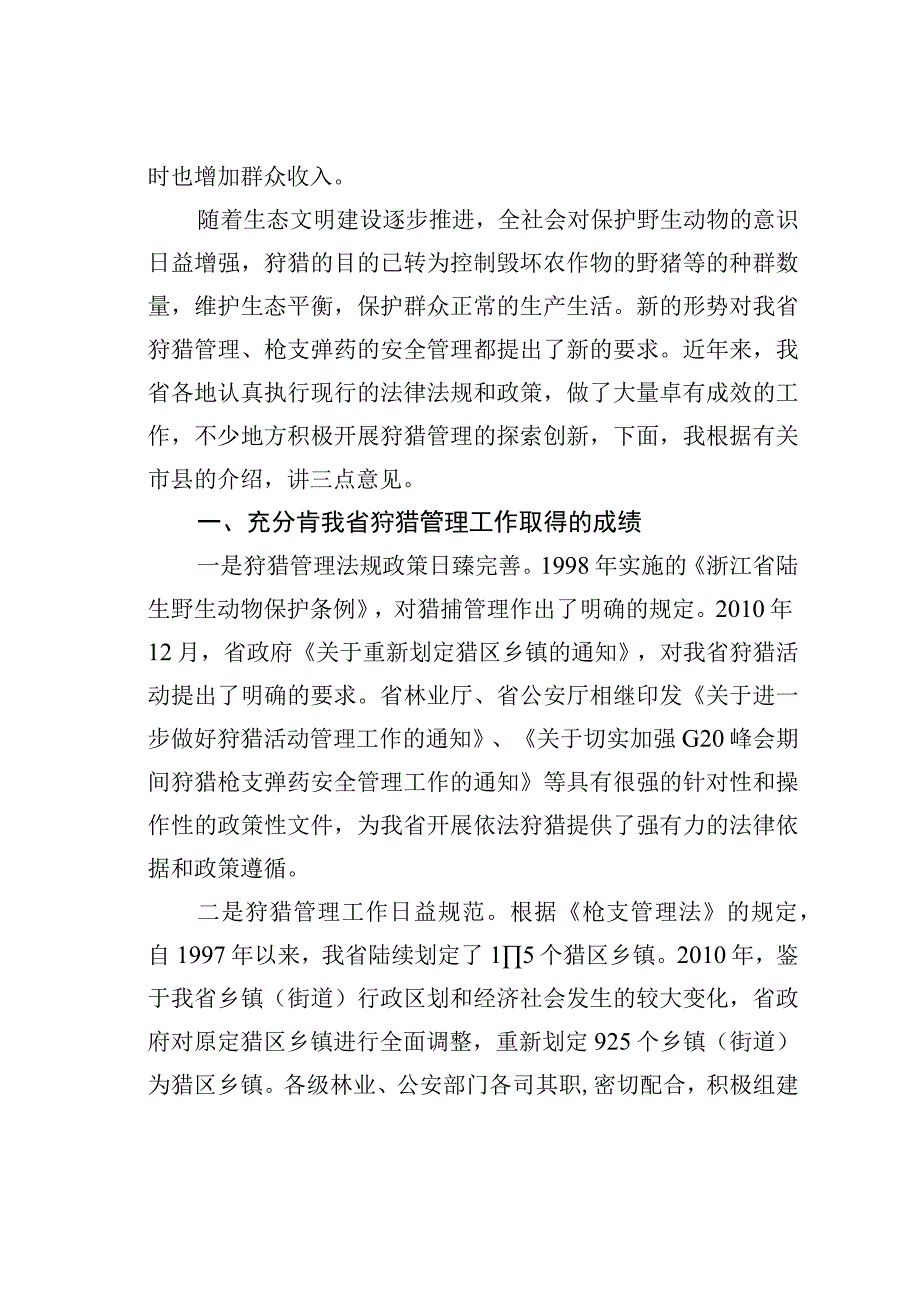 时也增加群众收入。

随着生态文明建设逐步推进，全社会对保护野生动物的意识日益增强，狩猎的目的已转为控制毁坏农作物的野猪等的种群数量，维护生态平衡，保护群众正常的生产生活。新的形势对我省狩猎管理、枪支弹药的安全管理都提出了新的要求。近年来，我省各地认真执行现行的法律法规和政策，做了大量卓有成效的工作，不少地方积极开展狩猎管理的探索创新，下面，我根据有关市县的介绍，讲三点意见。

一、充分肯我省狩猎管理工作取得的成绩

一是狩猎管理法规政策日臻完善。1998年实施的《浙江省陆生野生动物保护条例》，对猎捕管理作出了明确的规定。2010年12月，省政府《关于重新划定猎区乡镇的通知》，对我省狩猎活动提出了明确的要求。省林业厅、省公安厅相继印发《关于进一步做好狩猎活动管理工作的通知》、《关于切实加强G20峰会期间狩猎枪支弹药安全管理工作的通知》等具有很强的针对性和操作性的政策性文件，为我省开展依法狩猎提供了强有力的法律依据和政策遵循。

二是狩猎管理工作日益规范。根据《枪支管理法》的规定，自1997年以来，我省陆续划定了1∏5个猎区乡镇。2010年，鉴于我省乡镇（街道）行政区划和经济社会发生的较大变化，省政府对原定猎区乡镇进行全面调整，重新划定925个乡镇（街道）为猎区乡镇。各级林业、公安部门各司其职，密切配合，积极组建